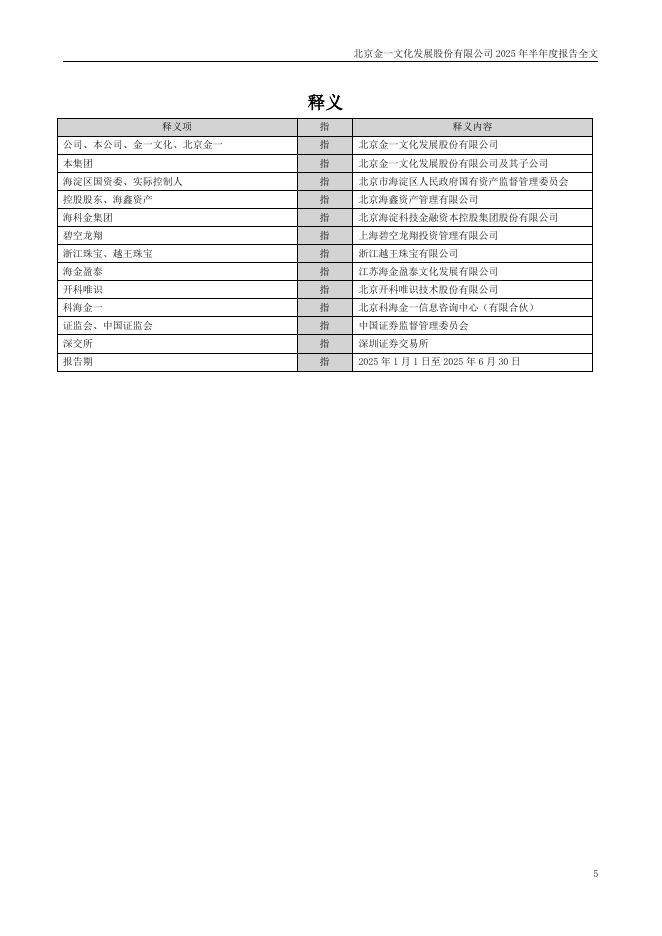 北京金一文化发展股份有限公司 2025 年半年度报告全文

释义

| 释义项 | 指 | 释义内容 |
|---|---|---|
| 公司、本公司、金一文化、北京金一 | 指 | 北京金一文化发展股份有限公司 |
| 本集团 | 指 | 北京金一文化发展股份有限公司及其子公司 |
| 海淀区国资委、实际控制人 | 指 | 北京市海淀区人民政府国有资产监督管理委员会 |
| 控股股东、海鑫资产 | 指 | 北京海鑫资产管理有限公司 |
| 海科金集团 | 指 | 北京海淀科技金融资本控股集团股份有限公司 |
| 碧空龙翔 | 指 | 上海碧空龙翔投资管理有限公司 |
| 浙江珠宝、越王珠宝 | 指 | 浙江越王珠宝有限公司 |
| 海金盈泰 | 指 | 江苏海金盈泰文化发展有限公司 |
| 开科唯识 | 指 | 北京开科唯识技术股份有限公司 |
| 科海金一 | 指 | 北京科海金一信息咨询中心（有限合伙） |
| 证监会、中国证监会 | 指 | 中国证券监督管理委员会 |
| 深交所 | 指 | 深圳证券交易所 |
| 报告期 | 指 | 2025 年 1 月 1 日至 2025 年 6 月 30 日 |

5